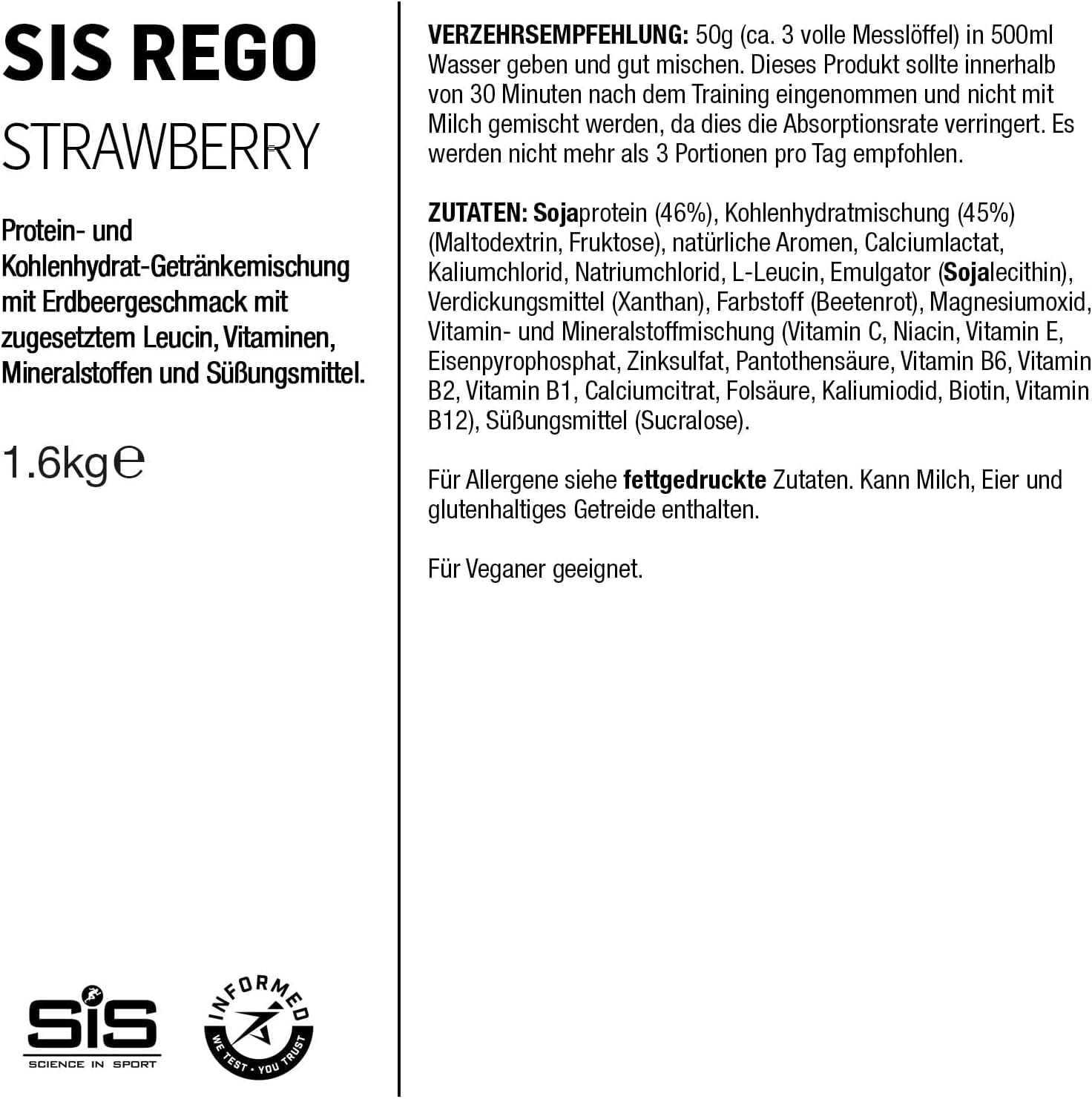 SIS REGO

STRAWBERRY

Protein- und Kohlenhydrat-Getränkemischung mit Erdbeergeschmack mit zugesetztem Leucin, Vitaminen, Mineralstoffen und Süßungsmittel.

1.6kg℮

SiS
SCIENCE IN SPORT

INFORMED
WE TEST · YOU TRUST

VERZEHRSEMPFEHLUNG: 50g (ca. 3 volle Messlöffel) in 500ml Wasser geben und gut mischen. Dieses Produkt sollte innerhalb von 30 Minuten nach dem Training eingenommen und nicht mit Milch gemischt werden, da dies die Absorptionsrate verringert. Es werden nicht mehr als 3 Portionen pro Tag empfohlen.

ZUTATEN: Sojaprotein (46%), Kohlenhydratmischung (45%) (Maltodextrin, Fruktose), natürliche Aromen, Calciumlactat, Kaliumchlorid, Natriumchlorid, L-Leucin, Emulgator (Sojalecithin), Verdickungsmittel (Xanthan), Farbstoff (Beetenrot), Magnesiumoxid, Vitamin- und Mineralstoffmischung (Vitamin C, Niacin, Vitamin E, Eisenpyrophosphat, Zinksulfat, Pantothensäure, Vitamin B6, Vitamin B2, Vitamin B1, Calciumcitrat, Folsäure, Kaliumiodid, Biotin, Vitamin B12), Süßungsmittel (Sucralose).

Für Allergene siehe fettgedruckte Zutaten. Kann Milch, Eier und glutenhaltiges Getreide enthalten.

Für Veganer geeignet.